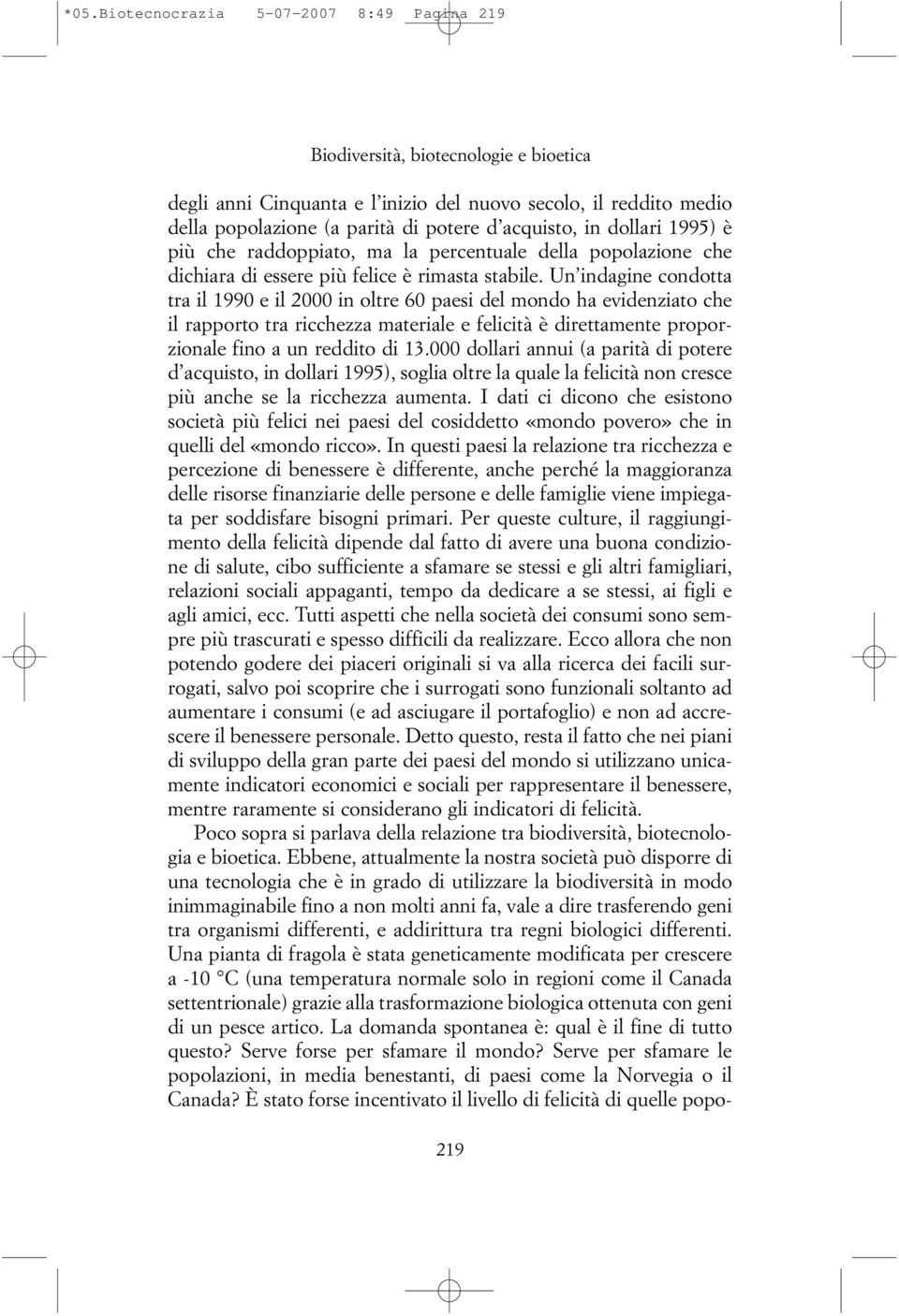 *05.Biotecnocrazia 5-07-2007 8:49 Pagina 219

Biodiversità, biotecnologie e bioetica

degli anni Cinquanta e l'inizio del nuovo secolo, il reddito medio della popolazione (a parità di potere d'acquisto, in dollari 1995) è più che raddoppiato, ma la percentuale della popolazione che dichiara di essere più felice è rimasta stabile. Un'indagine condotta tra il 1990 e il 2000 in oltre 60 paesi del mondo ha evidenziato che il rapporto tra ricchezza materiale e felicità è direttamente proporzionale fino a un reddito di 13.000 dollari annui (a parità di potere d'acquisto, in dollari 1995), soglia oltre la quale la felicità non cresce più anche se la ricchezza aumenta. I dati ci dicono che esistono società più felici nei paesi del cosiddetto «mondo povero» che in quelli del «mondo ricco». In questi paesi la relazione tra ricchezza e percezione di benessere è differente, anche perché la maggioranza delle risorse finanziarie delle persone e delle famiglie viene impiegata per soddisfare bisogni primari. Per queste culture, il raggiungimento della felicità dipende dal fatto di avere una buona condizione di salute, cibo sufficiente a sfamare se stessi e gli altri famigliari, relazioni sociali appaganti, tempo da dedicare a se stessi, ai figli e agli amici, ecc. Tutti aspetti che nella società dei consumi sono sempre più trascurati e spesso difficili da realizzare. Ecco allora che non potendo godere dei piaceri originali si va alla ricerca dei facili surrogati, salvo poi scoprire che i surrogati sono funzionali soltanto ad aumentare i consumi (e ad asciugare il portafoglio) e non ad accrescere il benessere personale. Detto questo, resta il fatto che nei piani di sviluppo della gran parte dei paesi del mondo si utilizzano unicamente indicatori economici e sociali per rappresentare il benessere, mentre raramente si considerano gli indicatori di felicità.

Poco sopra si parlava della relazione tra biodiversità, biotecnologia e bioetica. Ebbene, attualmente la nostra società può disporre di una tecnologia che è in grado di utilizzare la biodiversità in modo inimmaginabile fino a non molti anni fa, vale a dire trasferendo geni tra organismi differenti, e addirittura tra regni biologici differenti. Una pianta di fragola è stata geneticamente modificata per crescere a -10 °C (una temperatura normale solo in regioni come il Canada settentrionale) grazie alla trasformazione biologica ottenuta con geni di un pesce artico. La domanda spontanea è: qual è il fine di tutto questo? Serve forse per sfamare il mondo? Serve per sfamare le popolazioni, in media benestanti, di paesi come la Norvegia o il Canada? È stato forse incentivato il livello di felicità di quelle popo-

219